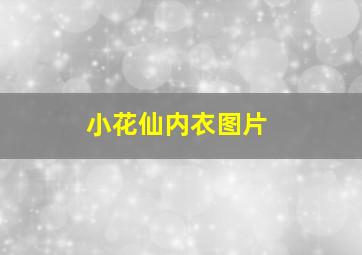 小花仙内衣图片